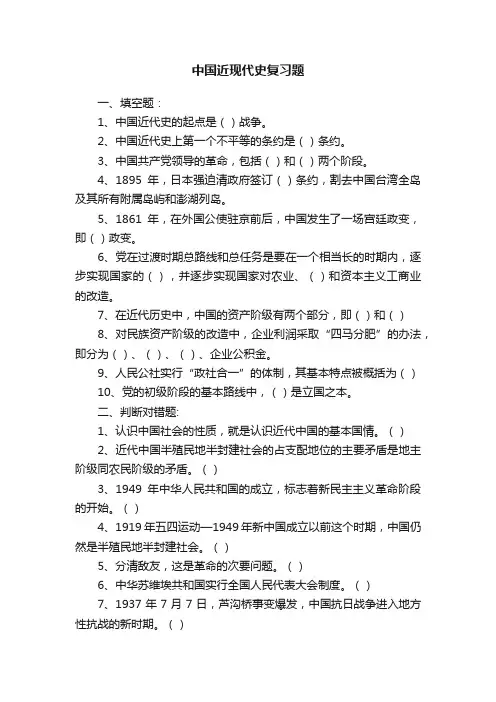 中国近现代史复习题

一、填空题：

1、中国近代史的起点是（ ）战争。

2、中国近代史上第一个不平等的条约是（ ）条约。

3、中国共产党领导的革命，包括（ ）和（ ）两个阶段。

4、1895 年，日本强迫清政府签订（ ）条约，割去中国台湾全岛及其所有附属岛屿和澎湖列岛。

5、1861 年，在外国公使驻京前后，中国发生了一场宫廷政变，即（ ）政变。

6、党在过渡时期总路线和总任务是要在一个相当长的时期内，逐步实现国家的（ ），并逐步实现国家对农业、（ ）和资本主义工商业的改造。

7、在近代历史中，中国的资产阶级有两个部分，即（ ）和（ ）

8、对民族资产阶级的改造中，企业利润采取“四马分肥”的办法，即分为（ ）、（ ）、（ ）、企业公积金。

9、人民公社实行“政社合一”的体制，其基本特点被概括为（ ）

10、党的初级阶段的基本路线中，（ ）是立国之本。

二、判断对错题:

1、认识中国社会的性质，就是认识近代中国的基本国情。（ ）

2、近代中国半殖民地半封建社会的占支配地位的主要矛盾是地主阶级同农民阶级的矛盾。（ ）

3、1949 年中华人民共和国的成立，标志着新民主主义革命阶段的开始。（ ）

4、1919 年五四运动—1949 年新中国成立以前这个时期，中国仍然是半殖民地半封建社会。（ ）

5、分清敌友，这是革命的次要问题。（ ）

6、中华苏维埃共和国实行全国人民代表大会制度。（ ）

7、1937 年 7 月 7 日，芦沟桥事变爆发，中国抗日战争进入地方性抗战的新时期。（ ）